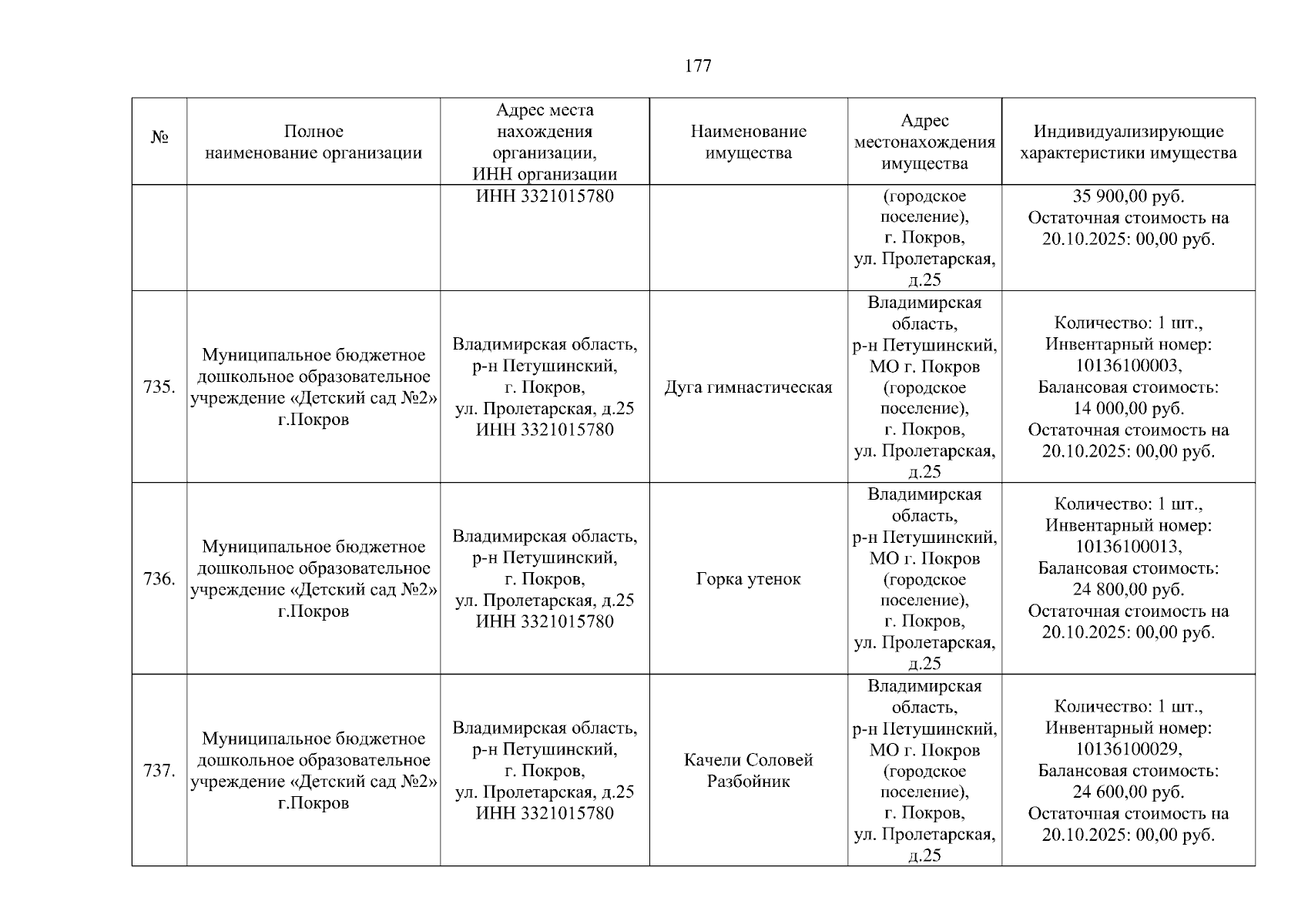 177

| № | Полное наименование организации | Адрес места нахождения организации, ИНН организации | Наименование имущества | Адрес местонахождения имущества | Индивидуализирующие характеристики имущества |
|---|---|---|---|---|---|
| | | ИНН 3321015780 | | (городское поселение), г. Покров, ул. Пролетарская, д.25 | 35 900,00 руб. Остаточная стоимость на 20.10.2025: 00,00 руб. |
| 735. | Муниципальное бюджетное дошкольное образовательное учреждение «Детский сад №2» г.Покров | Владимирская область, р-н Петушинский, г. Покров, ул. Пролетарская, д.25 ИНН 3321015780 | Дуга гимнастическая | Владимирская область, р-н Петушинский, МО г. Покров (городское поселение), г. Покров, ул. Пролетарская, д.25 | Количество: 1 шт., Инвентарный номер: 10136100003, Балансовая стоимость: 14 000,00 руб. Остаточная стоимость на 20.10.2025: 00,00 руб. |
| 736. | Муниципальное бюджетное дошкольное образовательное учреждение «Детский сад №2» г.Покров | Владимирская область, р-н Петушинский, г. Покров, ул. Пролетарская, д.25 ИНН 3321015780 | Горка утенок | Владимирская область, р-н Петушинский, МО г. Покров (городское поселение), г. Покров, ул. Пролетарская, д.25 | Количество: 1 шт., Инвентарный номер: 10136100013, Балансовая стоимость: 24 800,00 руб. Остаточная стоимость на 20.10.2025: 00,00 руб. |
| 737. | Муниципальное бюджетное дошкольное образовательное учреждение «Детский сад №2» г.Покров | Владимирская область, р-н Петушинский, г. Покров, ул. Пролетарская, д.25 ИНН 3321015780 | Качели Соловей Разбойник | Владимирская область, р-н Петушинский, МО г. Покров (городское поселение), г. Покров, ул. Пролетарская, д.25 | Количество: 1 шт., Инвентарный номер: 10136100029, Балансовая стоимость: 24 600,00 руб. Остаточная стоимость на 20.10.2025: 00,00 руб. |